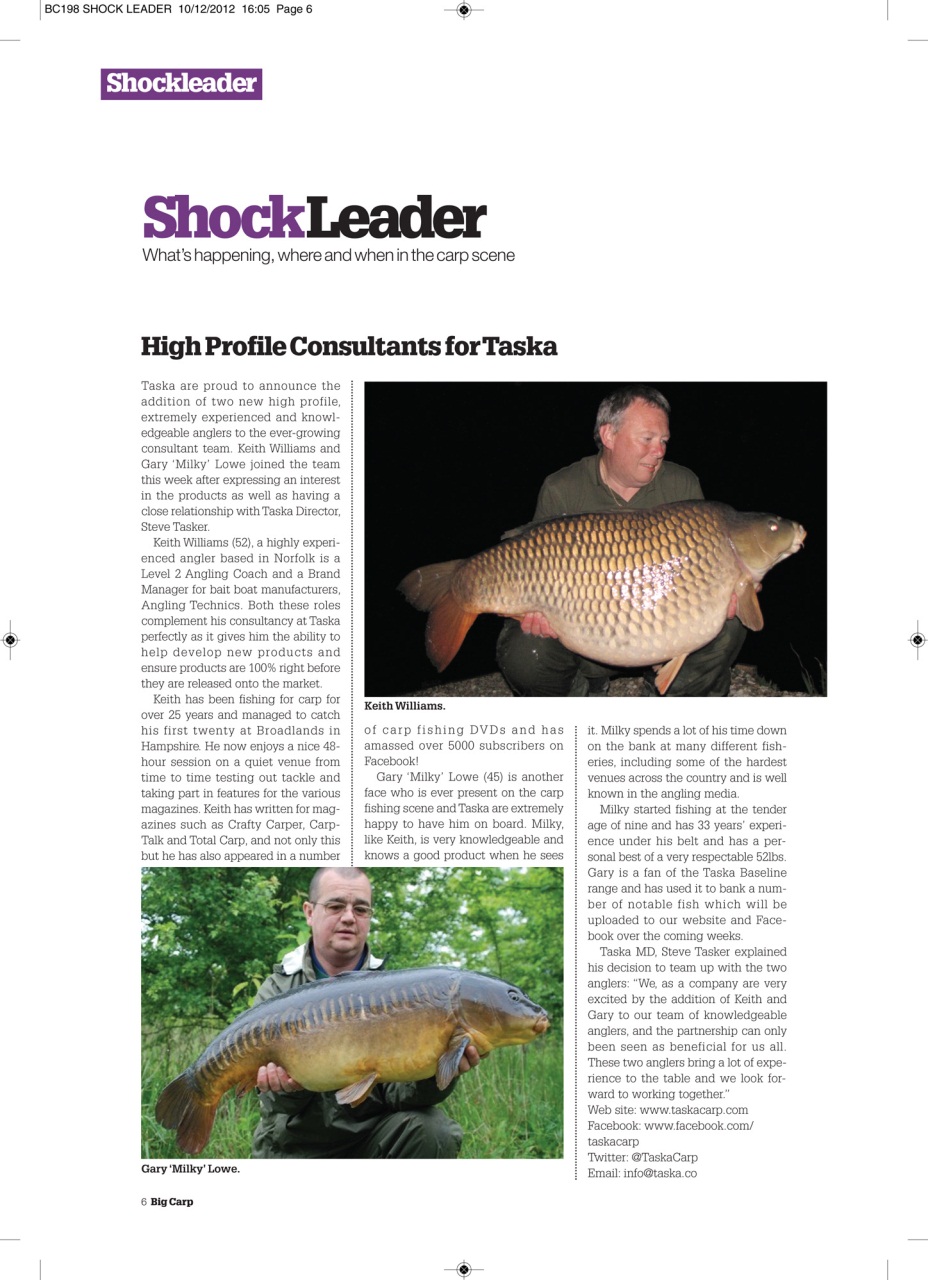 BC198 SHOCK LEADER 10/12/2012 16:05 Page 6

Shockleader

ShockLeader
What's happening, where and when in the carp scene

High Profile Consultants for Taska

Taska are proud to announce the addition of two new high profile, extremely experienced and knowledgeable anglers to the ever-growing consultant team. Keith Williams and Gary 'Milky' Lowe joined the team this week after expressing an interest in the products as well as having a close relationship with Taska Director, Steve Tasker.

Keith Williams (52), a highly experienced angler based in Norfolk is a Level 2 Angling Coach and a Brand Manager for bait boat manufacturers, Angling Technics. Both these roles complement his consultancy at Taska perfectly as it gives him the ability to help develop new products and ensure products are 100% right before they are released onto the market.

Keith has been fishing for carp for over 25 years and managed to catch his first twenty at Broadlands in Hampshire. He now enjoys a nice 48-hour session on a quiet venue from time to time testing out tackle and taking part in features for the various magazines. Keith has written for magazines such as Crafty Carper, Carp-Talk and Total Carp, and not only this but he has also appeared in a number of carp fishing DVDs and has amassed over 5000 subscribers on Facebook!

Gary 'Milky' Lowe (45) is another face who is ever present on the carp fishing scene and Taska are extremely happy to have him on board. Milky, like Keith, is very knowledgeable and knows a good product when he sees it. Milky spends a lot of his time down on the bank at many different fisheries, including some of the hardest venues across the country and is well known in the angling media.

Milky started fishing at the tender age of nine and has 33 years' experience under his belt and has a personal best of a very respectable 52lbs. Gary is a fan of the Taska Baseline range and has used it to bank a number of notable fish which will be uploaded to our website and Facebook over the coming weeks.

Taska MD, Steve Tasker explained his decision to team up with the two anglers: "We, as a company are very excited by the addition of Keith and Gary to our team of knowledgeable anglers, and the partnership can only been seen as beneficial for us all. These two anglers bring a lot of experience to the table and we look forward to working together."
Web site: www.taskacarp.com
Facebook: www.facebook.com/taskacarp
Twitter: @TaskaCarp
Email: info@taska.co

Keith Williams.

Gary 'Milky' Lowe.

6 Big Carp